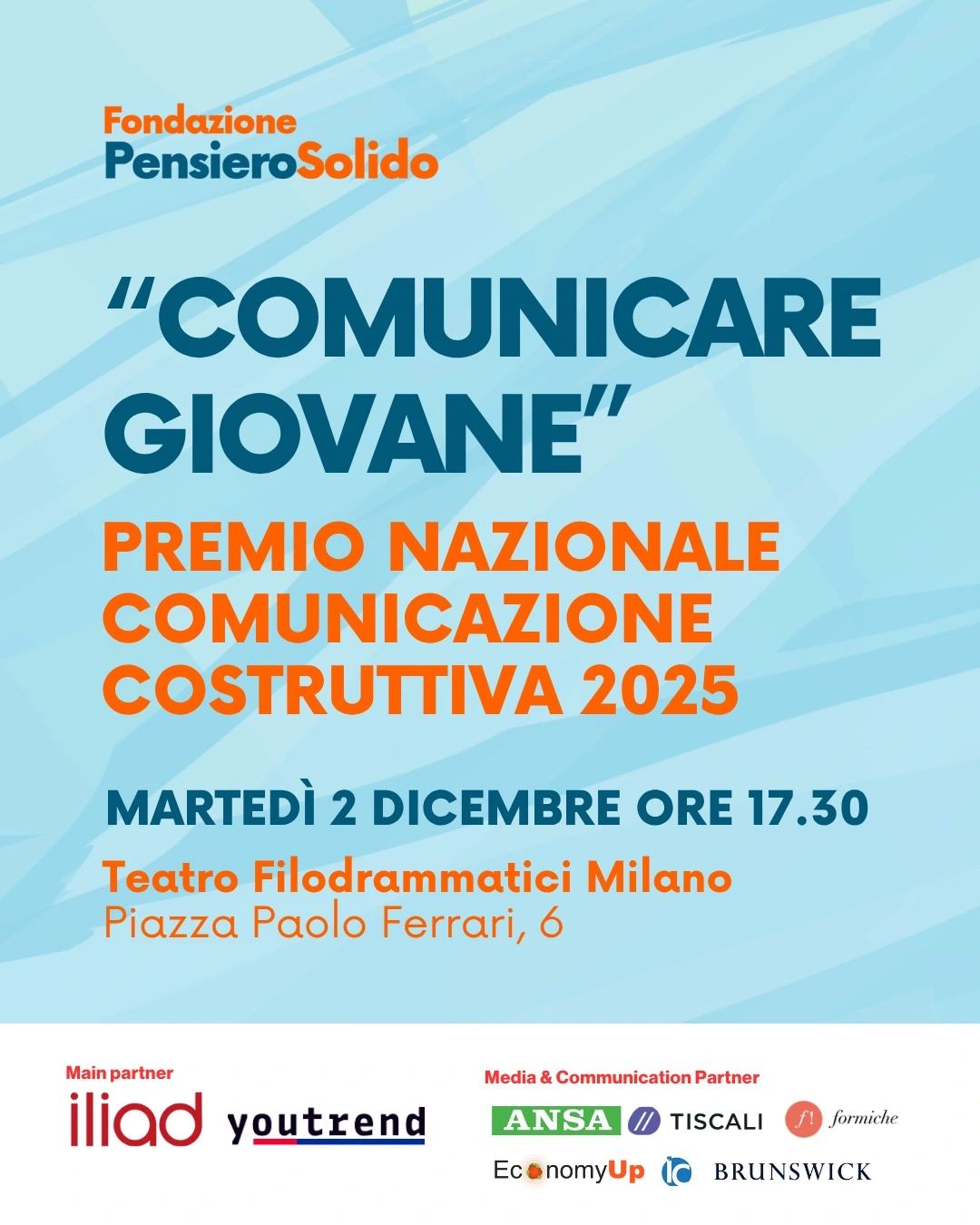 Fondazione
PensieroSolido

"COMUNICARE GIOVANE"

PREMIO NAZIONALE COMUNICAZIONE COSTRUTTIVA 2025

MARTEDÌ 2 DICEMBRE ORE 17.30

Teatro Filodrammatici Milano
Piazza Paolo Ferrari, 6

Main partner

iliad youtrend

Media & Communication Partner

ANSA TISCALI formiche

EconomyUp BRUNSWICK